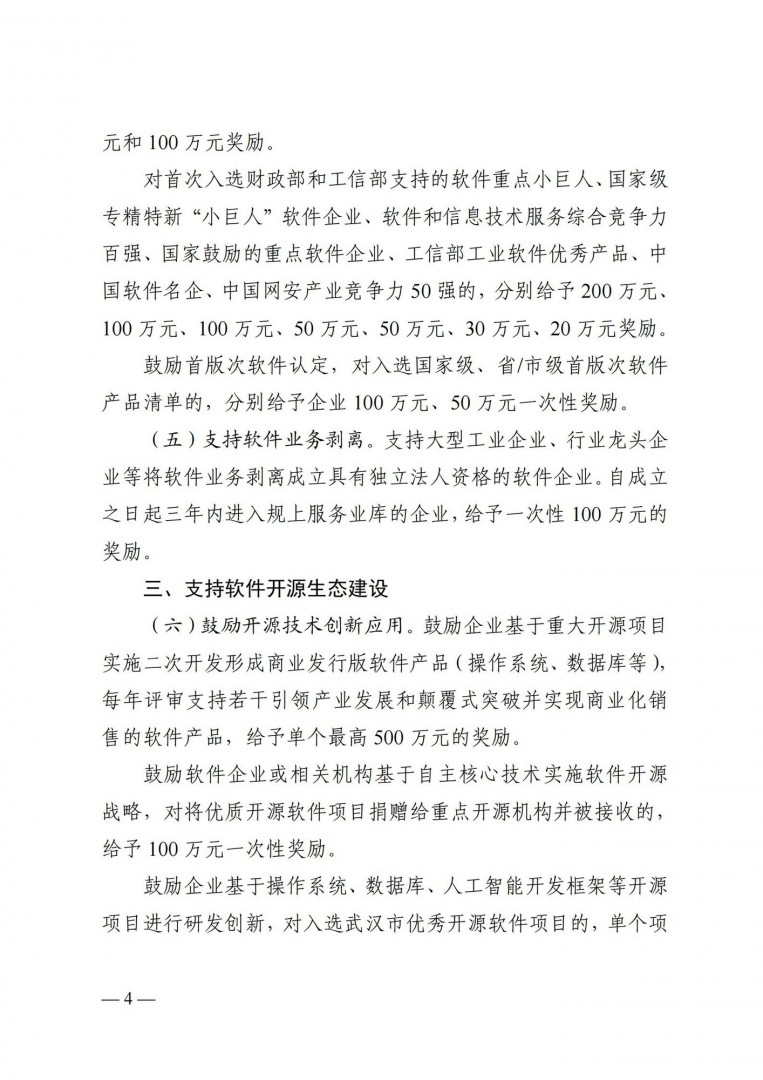 元和 100 万元奖励。

对首次入选财政部和工信部支持的软件重点小巨人、国家级专精特新“小巨人”软件企业、软件和信息技术服务综合竞争力百强、国家鼓励的重点软件企业、工信部工业软件优秀产品、中国软件名企、中国网安产业竞争力 50 强的，分别给予 200 万元、100 万元、100 万元、50 万元、50 万元、30 万元、20 万元奖励。

鼓励首版次软件认定，对入选国家级、省/市级首版次软件产品清单的，分别给予企业 100 万元、50 万元一次性奖励。

（五）支持软件业务剥离。支持大型工业企业、行业龙头企业等将软件业务剥离成立具有独立法人资格的软件企业。自成立之日起三年内进入规上服务业库的企业，给予一次性 100 万元的奖励。

三、支持软件开源生态建设

（六）鼓励开源技术创新应用。鼓励企业基于重大开源项目实施二次开发形成商业发行版软件产品（操作系统、数据库等），每年评审支持若干引领产业发展和颠覆式突破并实现商业化销售的软件产品，给予单个最高 500 万元的奖励。

鼓励软件企业或相关机构基于自主核心技术实施软件开源战略，对将优质开源软件项目捐赠给重点开源机构并被接收的，给予 100 万元一次性奖励。

鼓励企业基于操作系统、数据库、人工智能开发框架等开源项目进行研发创新，对入选武汉市优秀开源软件项目的，单个项

— 4 —